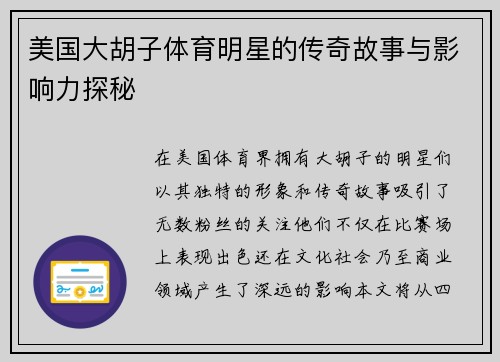 美国大胡子体育明星的传奇故事与影响力探秘

在美国体育界拥有大胡子的明星们以其独特的形象和传奇故事吸引了无数粉丝的关注他们不仅在比赛场上表现出色还在文化社会乃至商业领域产生了深远的影响本文将从四